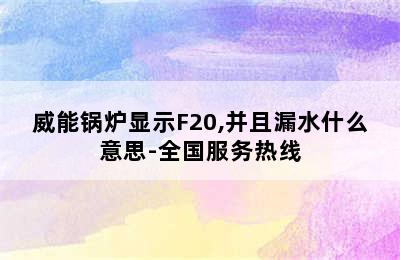 威能锅炉显示F20,并且漏水什么意思-全国服务热线